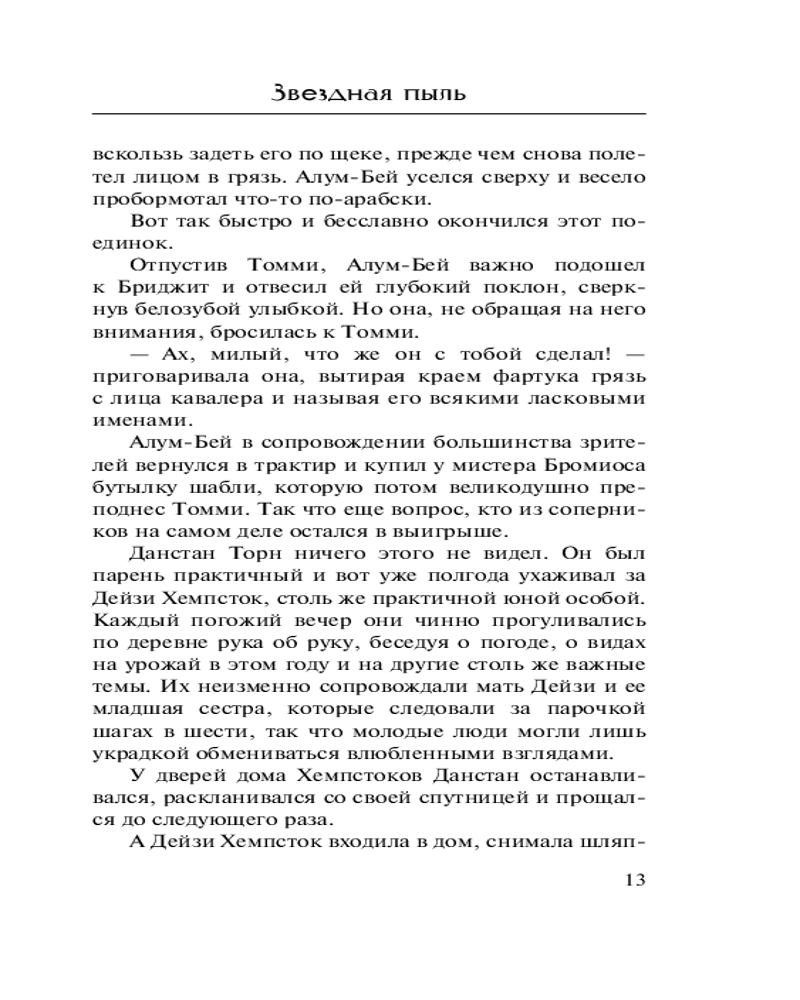 Звездная пыль

вскользь задеть его по щеке, прежде чем снова полетел лицом в грязь. Алум-Бей уселся сверху и весело пробормотал что-то по-арабски.

Вот так быстро и бесславно окончился этот поединок.

Отпустив Томми, Алум-Бей важно подошел к Бриджит и отвесил ей глубокий поклон, сверкнув белозубой улыбкой. Но она, не обращая на него внимания, бросилась к Томми.

— Ах, милый, что же он с тобой сделал! — приговаривала она, вытирая краем фартука грязь с лица кавалера и называя его всякими ласковыми именами.

Алум-Бей в сопровождении большинства зрителей вернулся в трактир и купил у мистера Бромиоса бутылку шабли, которую потом великодушно преподнес Томми. Так что еще вопрос, кто из соперников на самом деле остался в выигрыше.

Данстан Торн ничего этого не видел. Он был парень практичный и вот уже полгода ухаживал за Дейзи Хемпсток, столь же практичной юной особой. Каждый погожий вечер они чинно прогуливались по деревне рука об руку, беседуя о погоде, о видах на урожай в этом году и на другие столь же важные темы. Их неизменно сопровождали мать Дейзи и ее младшая сестра, которые следовали за парочкой шагах в шести, так что молодые люди могли лишь украдкой обмениваться влюбленными взглядами.

У дверей дома Хемпстоков Данстан останавливался, раскланивался со своей спутницей и прощался до следующего раза.

А Дейзи Хемпсток входила в дом, снимала шляп-

13